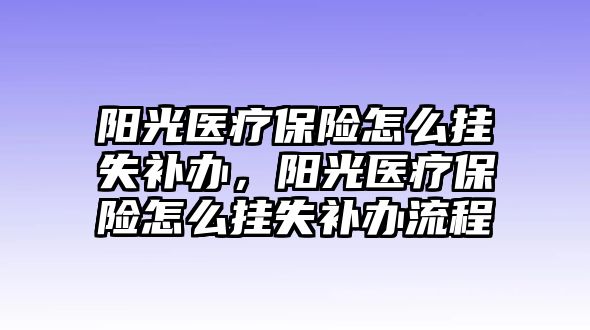 阳光医疗保险怎么挂失补办，阳光医疗保险怎么挂失补办流程